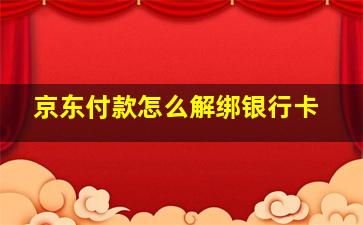 京东付款怎么解绑银行卡